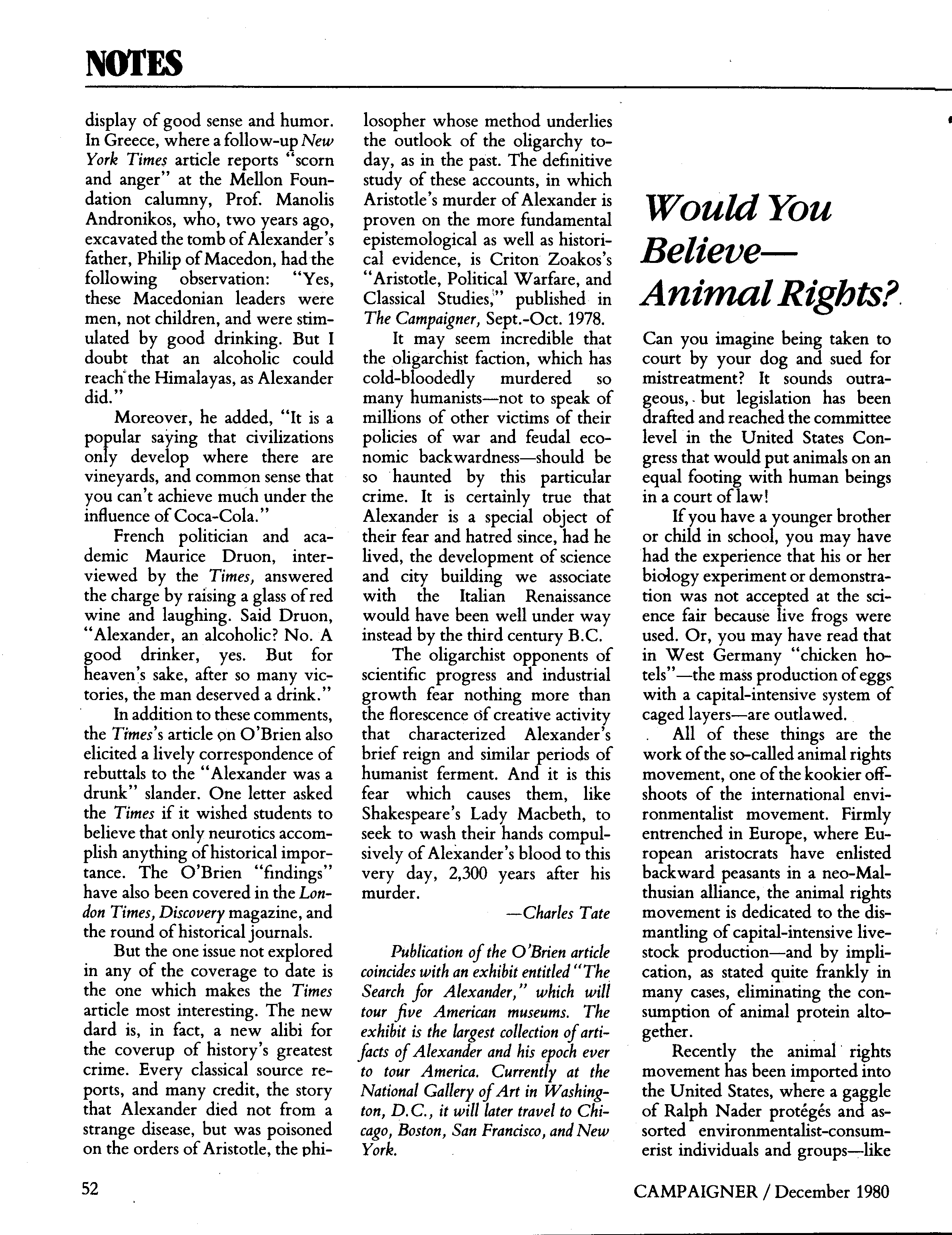 NOTES

display of good sense and humor. In Greece, where a follow-up New York Times article reports "scorn and anger" at the Mellon Foundation calumny, Prof. Manolis Andronikos, who, two years ago, excavated the tomb of Alexander's father, Philip of Macedon, had the following observation: "Yes, these Macedonian leaders were men, not children, and were stimulated by good drinking. But I doubt that an alcoholic could reach the Himalayas, as Alexander did."

Moreover, he added, "It is a popular saying that civilizations only develop where there are vineyards, and common sense that you can't achieve much under the influence of Coca-Cola."

French politician and academic Maurice Druon, interviewed by the Times, answered the charge by raising a glass of red wine and laughing. Said Druon, "Alexander, an alcoholic? No. A good drinker, yes. But for heaven's sake, after so many victories, the man deserved a drink."

In addition to these comments, the Times's article on O'Brien also elicited a lively correspondence of rebuttals to the "Alexander was a drunk" slander. One letter asked the Times if it wished students to believe that only neurotics accomplish anything of historical importance. The O'Brien "findings" have also been covered in the London Times, Discovery magazine, and the round of historical journals.

But the one issue not explored in any of the coverage to date is the one which makes the Times article most interesting. The new dard is, in fact, a new alibi for the coverup of history's greatest crime. Every classical source reports, and many credit, the story that Alexander died not from a strange disease, but was poisoned on the orders of Aristotle, the philosopher whose method underlies the outlook of the oligarchy today, as in the past. The definitive study of these accounts, in which Aristotle's murder of Alexander is proven on the more fundamental epistemological as well as historical evidence, is Criton Zoakos's "Aristotle, Political Warfare, and Classical Studies," published in The Campaigner, Sept.-Oct. 1978.

It may seem incredible that the oligarchist faction, which has cold-bloodedly murdered so many humanists—not to speak of millions of other victims of their policies of war and feudal economic backwardness—should be so haunted by this particular crime. It is certainly true that Alexander is a special object of their fear and hatred since, had he lived, the development of science and city building we associate with the Italian Renaissance would have been well under way instead by the third century B.C.

The oligarchist opponents of scientific progress and industrial growth fear nothing more than the florescence of creative activity that characterized Alexander's brief reign and similar periods of humanist ferment. And it is this fear which causes them, like Shakespeare's Lady Macbeth, to seek to wash their hands compulsively of Alexander's blood to this very day, 2,300 years after his murder.

—Charles Tate

Publication of the O'Brien article coincides with an exhibit entitled "The Search for Alexander," which will tour five American museums. The exhibit is the largest collection of artifacts of Alexander and his epoch ever to tour America. Currently at the National Gallery of Art in Washington, D.C., it will later travel to Chicago, Boston, San Francisco, and New York.

Would You Believe— Animal Rights?

Can you imagine being taken to court by your dog and sued for mistreatment? It sounds outrageous, but legislation has been drafted and reached the committee level in the United States Congress that would put animals on an equal footing with human beings in a court of law!

If you have a younger brother or child in school, you may have had the experience that his or her biology experiment or demonstration was not accepted at the science fair because live frogs were used. Or, you may have read that in West Germany "chicken hotels"—the mass production of eggs with a capital-intensive system of caged layers—are outlawed.

All of these things are the work of the so-called animal rights movement, one of the kookier offshoots of the international environmentalist movement. Firmly entrenched in Europe, where European aristocrats have enlisted backward peasants in a neo-Malthusian alliance, the animal rights movement is dedicated to the dismantling of capital-intensive livestock production—and by implication, as stated quite frankly in many cases, eliminating the consumption of animal protein altogether.

Recently the animal rights movement has been imported into the United States, where a gaggle of Ralph Nader protégés and assorted environmentalist-consumerist individuals and groups—like

52

CAMPAIGNER / December 1980